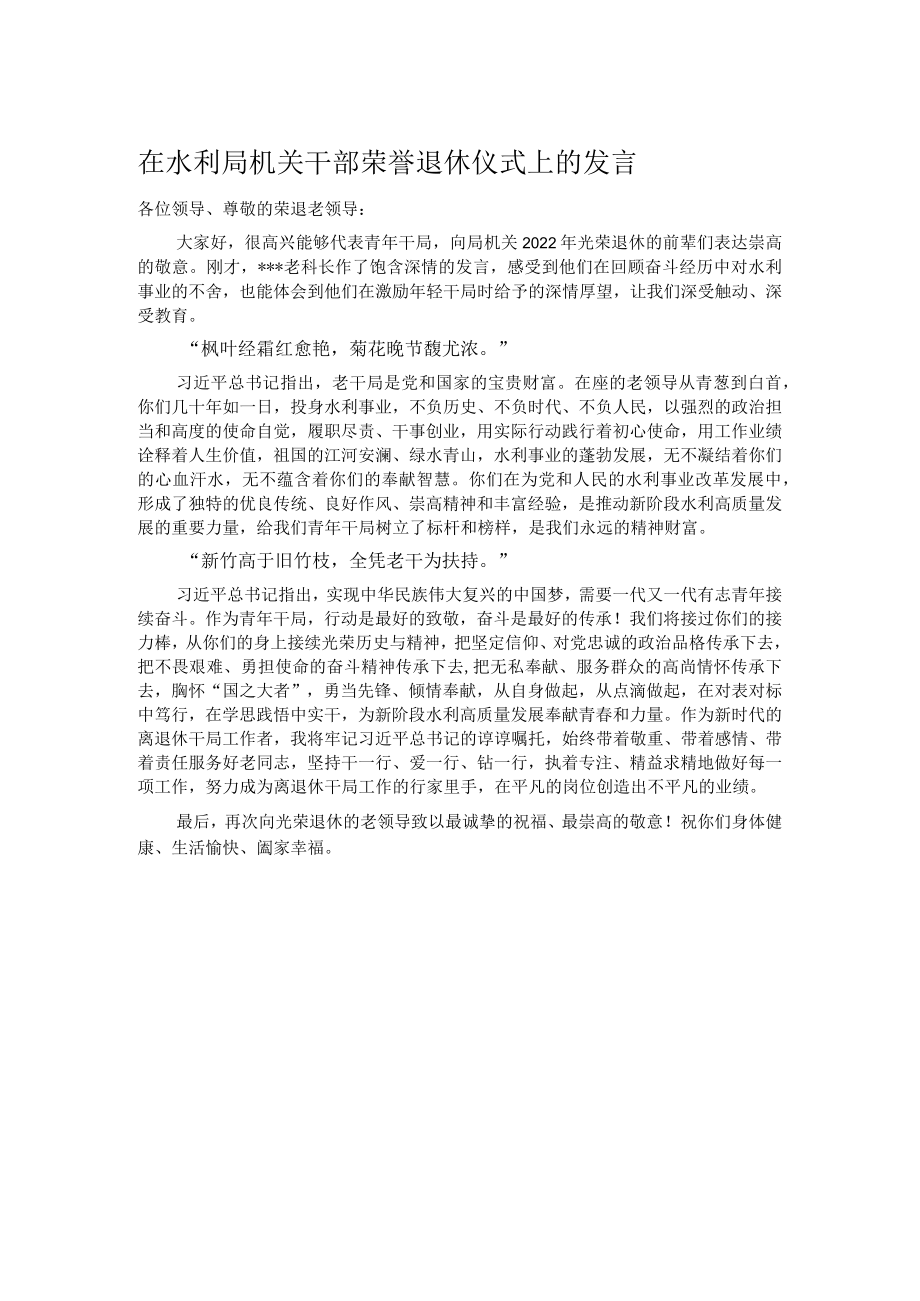 在水利局机关干部荣誉退休仪式上的发言

各位领导、尊敬的荣退老领导：

大家好，很高兴能够代表青年干局，向局机关2022年光荣退休的前辈们表达崇高的敬意。刚才，***老科长作了饱含深情的发言，感受到他们在回顾奋斗经历中对水利事业的不舍，也能体会到他们在激励年轻干局时给予的深情厚望，让我们深受触动、深受教育。

“枫叶经霜红愈艳，菊花晚节馥尤浓。”

习近平总书记指出，老干局是党和国家的宝贵财富。在座的老领导从青葱到白首，你们几十年如一日，投身水利事业，不负历史、不负时代、不负人民，以强烈的政治担当和高度的使命自觉，履职尽责、干事创业，用实际行动践行着初心使命，用工作业绩诠释着人生价值，祖国的江河安澜、绿水青山，水利事业的蓬勃发展，无不凝结着你们的心血汗水，无不蕴含着你们的奉献智慧。你们在为党和人民的水利事业改革发展中，形成了独特的优良传统、良好作风、崇高精神和丰富经验，是推动新阶段水利高质量发展的重要力量，给我们青年干局树立了标杆和榜样，是我们永远的精神财富。

“新竹高于旧竹枝，全凭老干为扶持。”

习近平总书记指出，实现中华民族伟大复兴的中国梦，需要一代又一代有志青年接续奋斗。作为青年干局，行动是最好的致敬，奋斗是最好的传承！我们将接过你们的接力棒，从你们的身上接续光荣历史与精神，把坚定信仰、对党忠诚的政治品格传承下去，把不畏艰难、勇担使命的奋斗精神传承下去,把无私奉献、服务群众的高尚情怀传承下去，胸怀“国之大者”，勇当先锋、倾情奉献，从自身做起，从点滴做起，在对表对标中笃行，在学思践悟中实干，为新阶段水利高质量发展奉献青春和力量。作为新时代的离退休干局工作者，我将牢记习近平总书记的谆谆嘱托，始终带着敬重、带着感情、带着责任服务好老同志，坚持干一行、爱一行、钻一行，执着专注、精益求精地做好每一项工作，努力成为离退休干局工作的行家里手，在平凡的岗位创造出不平凡的业绩。

最后，再次向光荣退休的老领导致以最诚挚的祝福、最崇高的敬意！祝你们身体健康、生活愉快、阖家幸福。